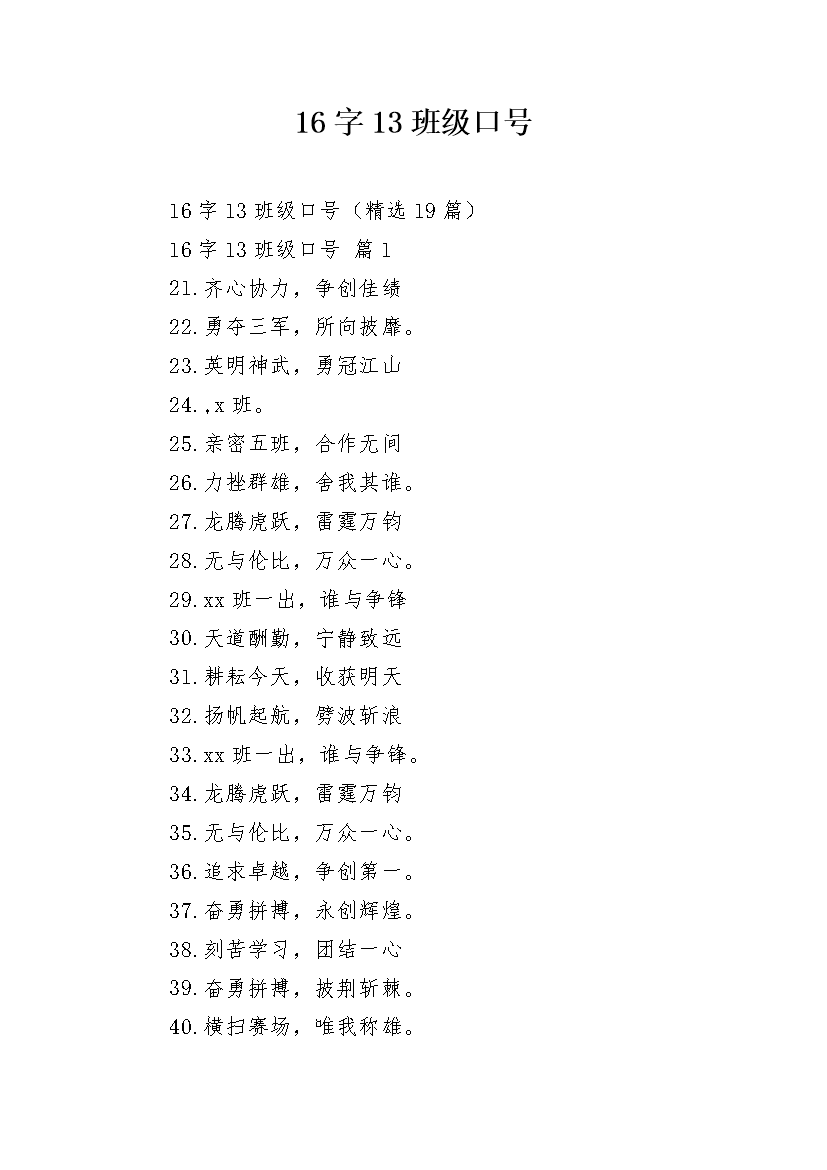 16 字 13 班级口号

16 字 13 班级口号（精选 19 篇）

16 字 13 班级口号 篇 1

21.齐心协力，争创佳绩

22.勇夺三军，所向披靡。

23.英明神武，勇冠江山

24.,x 班。

25.亲密五班，合作无间

26.力挫群雄，舍我其谁。

27.龙腾虎跃，雷霆万钧

28.无与伦比，万众一心。

29.xx 班一出，谁与争锋

30.天道酬勤，宁静致远

31.耕耘今天，收获明天

32.扬帆起航，劈波斩浪

33.xx 班一出，谁与争锋。

34.龙腾虎跃，雷霆万钧

35.无与伦比，万众一心。

36.追求卓越，争创第一。

37.奋勇拼搏，永创辉煌。

38.刻苦学习，团结一心

39.奋勇拼搏，披荆斩棘。

40.横扫赛场，唯我称雄。